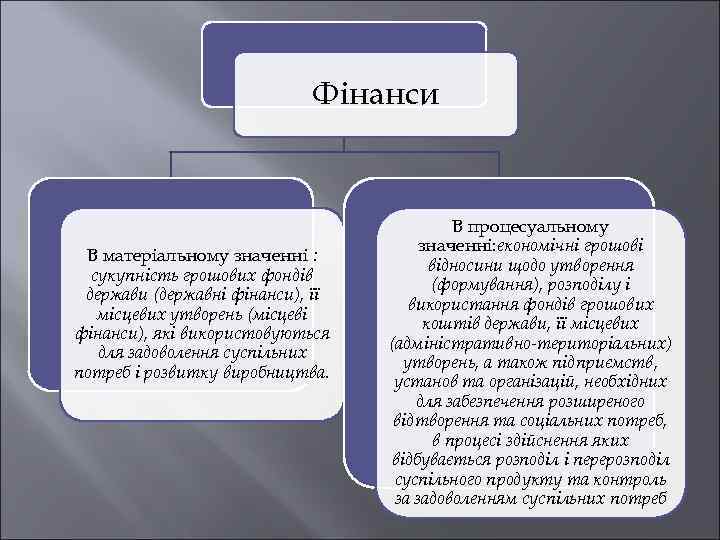 Фінанси

В матеріальному значенні : сукупність грошових фондів держави (державні фінанси), її місцевих утворень (місцеві фінанси), які використовуються для задоволення суспільних потреб і розвитку виробництва.

В процесуальному значенні:економічні грошові відносини щодо утворення (формування), розподілу і використання фондів грошових коштів держави, її місцевих (адміністративно-територіальних) утворень, а також підприємств, установ та організацій, необхідних для забезпечення розширеного відтворення та соціальних потреб, в процесі здійснення яких відбувається розподіл і перерозподіл суспільного продукту та контроль за задоволенням суспільних потреб